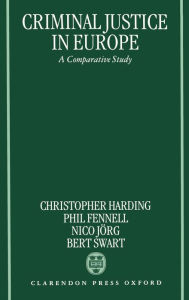 CRIMINAL JUSTICE IN EUROPE

A Comparative Study

CHRISTOPHER HARDING
PHIL FENNELL
NICO JÖRG
BERT SWART

CLARENDON PRESS OXFORD